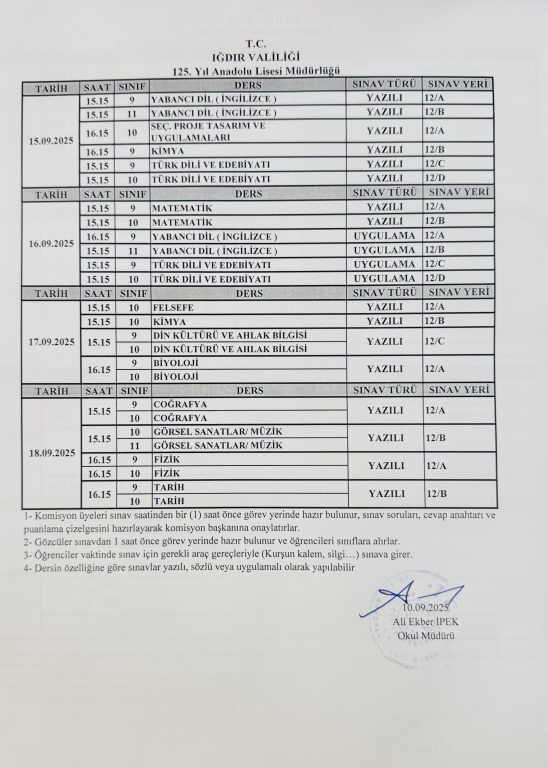 T.C.
IĞDIR VALİLİĞİ
125. Yıl Anadolu Lisesi Müdürlüğü

| TARİH | SAAT | SINIF | DERS | SINAV TÜRÜ | SINAV YERİ |
|---|---|---|---|---|---|
| 15.09.2025 | 15.15 | 9 | YABANCI DİL ( İNGİLİZCE ) | YAZILI | 12/A |
| | 15.15 | 11 | YABANCI DİL ( İNGİLİZCE ) | YAZILI | 12/B |
| | 16.15 | 10 | SEÇ. PROJE TASARIM VE UYGULAMALARI | YAZILI | 12/A |
| | 16.15 | 9 | KİMYA | YAZILI | 12/B |
| | 15.15 | 9 | TÜRK DİLİ VE EDEBİYATI | YAZILI | 12/C |
| | 15.15 | 10 | TÜRK DİLİ VE EDEBİYATI | YAZILI | 12/D |
| TARİH | SAAT | SINIF | DERS | SINAV TÜRÜ | SINAV YERİ |
| 16.09.2025 | 15.15 | 9 | MATEMATİK | YAZILI | 12/A |
| | 15.15 | 10 | MATEMATİK | YAZILI | 12/B |
| | 16.15 | 9 | YABANCI DİL ( İNGİLİZCE ) | UYGULAMA | 12/A |
| | 15.15 | 11 | YABANCI DİL ( İNGİLİZCE ) | UYGULAMA | 12/B |
| | 15.15 | 9 | TÜRK DİLİ VE EDEBİYATI | UYGULAMA | 12/C |
| | 15.15 | 10 | TÜRK DİLİ VE EDEBİYATI | UYGULAMA | 12/D |
| TARİH | SAAT | SINIF | DERS | SINAV TÜRÜ | SINAV YERİ |
| 17.09.2025 | 15.15 | 10 | FELSEFE | YAZILI | 12/A |
| | 15.15 | 10 | KİMYA | YAZILI | 12/B |
| | 15.15 | 9 | DİN KÜLTÜRÜ VE AHLAK BİLGİSİ | YAZILI | 12/C |
| | | 10 | DİN KÜLTÜRÜ VE AHLAK BİLGİSİ | | |
| | 16.15 | 9 | BİYOLOJİ | YAZILI | 12/A |
| | | 10 | BİYOLOJİ | | |
| TARİH | SAAT | SINIF | DERS | SINAV TÜRÜ | SINAV YERİ |
| 18.09.2025 | 15.15 | 9 | COĞRAFYA | YAZILI | 12/A |
| | | 10 | COĞRAFYA | | |
| | 15.15 | 10 | GÖRSEL SANATLAR/ MÜZİK | YAZILI | 12/B |
| | | 11 | GÖRSEL SANATLAR/ MÜZİK | | |
| | 16.15 | 9 | FİZİK | YAZILI | 12/A |
| | 16.15 | 10 | FİZİK | | |
| | 16.15 | 9 | TARİH | YAZILI | 12/B |
| | | 10 | TARİH | | |

1- Komisyon üyeleri sınav saatinden bir (1) saat önce görev yerinde hazır bulunur, sınav soruları, cevap anahtarı ve puanlama çizelgesini hazırlayarak komisyon başkanına onaylatırlar.
2- Gözcüler sınavdan 1 saat önce görev yerinde hazır bulunur ve öğrencileri sınıflara alırlar.
3- Öğrenciler vaktinde sınav için gerekli araç gereçleriyle (Kurşun kalem, silgi…) sınava girer.
4- Dersin özelliğine göre sınavlar yazılı, sözlü veya uygulamalı olarak yapılabilir

10.09.2025
Ali Ekber İPEK
Okul Müdürü